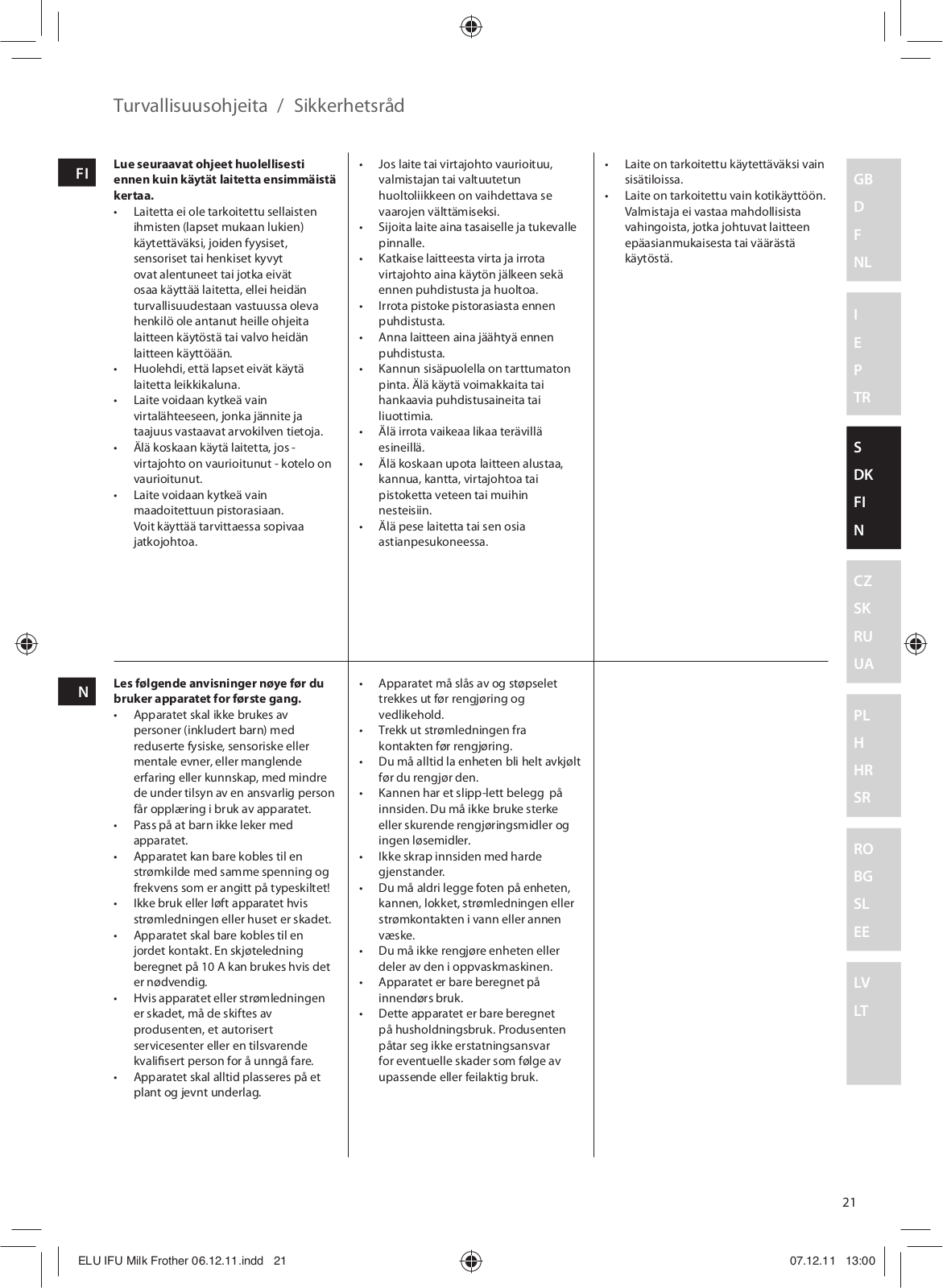 Turvallisuusohjeita / Sikkerhetsråd

FI

**Lue seuraavat ohjeet huolellisesti ennen kuin käytät laitetta ensimmäistä kertaa.**
• Laitetta ei ole tarkoitettu sellaisten ihmisten (lapset mukaan lukien) käytettäväksi, joiden fyysiset, sensoriset tai henkiset kyvyt ovat alentuneet tai jotka eivät osaa käyttää laitetta, ellei heidän turvallisuudestaan vastuussa oleva henkilö ole antanut heille ohjeita laitteen käytöstä tai valvo heidän laitteen käyttöään.
• Huolehdi, että lapset eivät käytä laitetta leikkikaluna.
• Laite voidaan kytkeä vain virtalähteeseen, jonka jännite ja taajuus vastaavat arvokilven tietoja.
• Älä koskaan käytä laitetta, jos - virtajohto on vaurioitunut - kotelo on vaurioitunut.
• Laite voidaan kytkeä vain maadoitettuun pistorasiaan. Voit käyttää tarvittaessa sopivaa jatkojohtoa.

• Jos laite tai virtajohto vaurioituu, valmistajan tai valtuutetun huoltoliikkeen on vaihdettava se vaarojen välttämiseksi.
• Sijoita laite aina tasaiselle ja tukevalle pinnalle.
• Katkaise laitteesta virta ja irrota virtajohto aina käytön jälkeen sekä ennen puhdistusta ja huoltoa.
• Irrota pistoke pistorasiasta ennen puhdistusta.
• Anna laitteen aina jäähtyä ennen puhdistusta.
• Kannun sisäpuolella on tarttumaton pinta. Älä käytä voimakkaita tai hankaavia puhdistusaineita tai liuottimia.
• Älä irrota vaikeaa likaa terävillä esineillä.
• Älä koskaan upota laitteen alustaa, kannua, kantta, virtajohtoa tai pistoketta veteen tai muihin nesteisiin.
• Älä pese laitetta tai sen osia astianpesukoneessa.

• Laite on tarkoitettu käytettäväksi vain sisätiloissa.
• Laite on tarkoitettu vain kotikäyttöön. Valmistaja ei vastaa mahdollisista vahingoista, jotka johtuvat laitteen epäasianmukaisesta tai väärästä käytöstä.

N

**Les følgende anvisninger nøye før du bruker apparatet for første gang.**
• Apparatet skal ikke brukes av personer (inkludert barn) med reduserte fysiske, sensoriske eller mentale evner, eller manglende erfaring eller kunnskap, med mindre de under tilsyn av en ansvarlig person får opplæring i bruk av apparatet.
• Pass på at barn ikke leker med apparatet.
• Apparatet kan bare kobles til en strømkilde med samme spenning og frekvens som er angitt på typeskiltet!
• Ikke bruk eller løft apparatet hvis strømledningen eller huset er skadet.
• Apparatet skal bare kobles til en jordet kontakt. En skjøteledning beregnet på 10 A kan brukes hvis det er nødvendig.
• Hvis apparatet eller strømledningen er skadet, må de skiftes av produsenten, et autorisert servicesenter eller en tilsvarende kvalifisert person for å unngå fare.
• Apparatet skal alltid plasseres på et plant og jevnt underlag.

• Apparatet må slås av og støpselet trekkes ut før rengjøring og vedlikehold.
• Trekk ut strømledningen fra kontakten før rengjøring.
• Du må alltid la enheten bli helt avkjølt før du rengjør den.
• Kannen har et slipp-lett belegg på innsiden. Du må ikke bruke sterke eller skurende rengjøringsmidler og ingen løsemidler.
• Ikke skrap innsiden med harde gjenstander.
• Du må aldri legge foten på enheten, kannen, lokket, strømledningen eller strømkontakten i vann eller annen væske.
• Du må ikke rengjøre enheten eller deler av den i oppvaskmaskinen.
• Apparatet er bare beregnet på innendørs bruk.
• Dette apparatet er bare beregnet på husholdningsbruk. Produsenten påtar seg ikke erstatningsansvar for eventuelle skader som følge av upassende eller feilaktig bruk.

GB
D
F
NL
I
E
P
TR
S
DK
FI
N
CZ
SK
RU
UA
PL
H
HR
SR
RO
BG
SL
EE
LV
LT

21

ELU IFU Milk Frother 06.12.11.indd 21 07.12.11 13:00